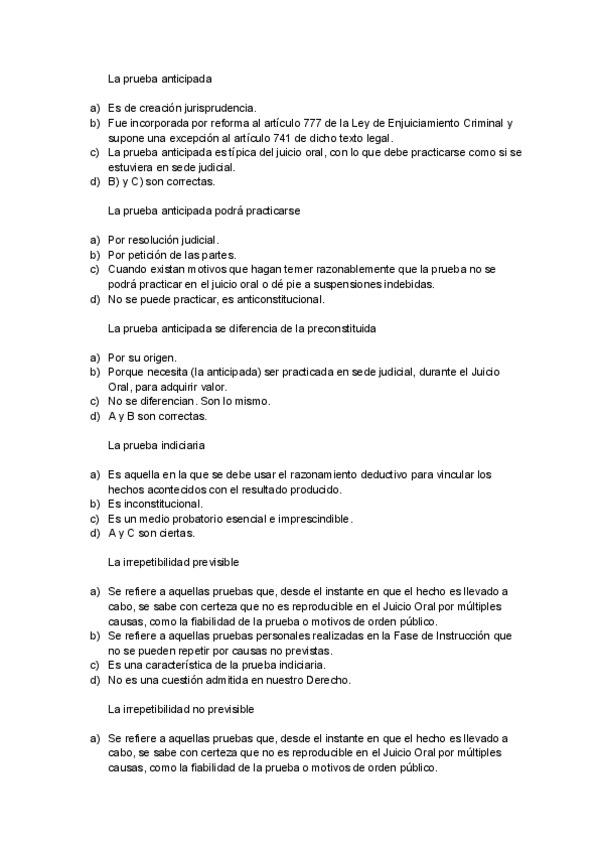 La prueba anticipada

a) Es de creación jurisprudencia.
b) Fue incorporada por reforma al artículo 777 de la Ley de Enjuiciamiento Criminal y supone una excepción al artículo 741 de dicho texto legal.
c) La prueba anticipada es típica del juicio oral, con lo que debe practicarse como si se estuviera en sede judicial.
d) B) y C) son correctas.

La prueba anticipada podrá practicarse

a) Por resolución judicial.
b) Por petición de las partes.
c) Cuando existan motivos que hagan temer razonablemente que la prueba no se podrá practicar en el juicio oral o dé pie a suspensiones indebidas.
d) No se puede practicar, es anticonstitucional.

La prueba anticipada se diferencia de la preconstituida

a) Por su origen.
b) Porque necesita (la anticipada) ser practicada en sede judicial, durante el Juicio Oral, para adquirir valor.
c) No se diferencian. Son lo mismo.
d) A y B son correctas.

La prueba indiciaria

a) Es aquella en la que se debe usar el razonamiento deductivo para vincular los hechos acontecidos con el resultado producido.
b) Es inconstitucional.
c) Es un medio probatorio esencial e imprescindible.
d) A y C son ciertas.

La irrepetibilidad previsible

a) Se refiere a aquellas pruebas que, desde el instante en que el hecho es llevado a cabo, se sabe con certeza que no es reproducible en el Juicio Oral por múltiples causas, como la fiabilidad de la prueba o motivos de orden público.
b) Se refiere a aquellas pruebas personales realizadas en la Fase de Instrucción que no se pueden repetir por causas no previstas.
c) Es una característica de la prueba indiciaria.
d) No es una cuestión admitida en nuestro Derecho.

La irrepetibilidad no previsible

a) Se refiere a aquellas pruebas que, desde el instante en que el hecho es llevado a cabo, se sabe con certeza que no es reproducible en el Juicio Oral por múltiples causas, como la fiabilidad de la prueba o motivos de orden público.